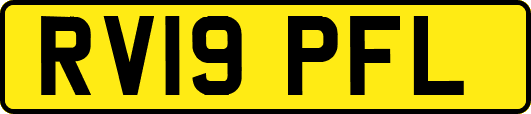 RV19 PFL